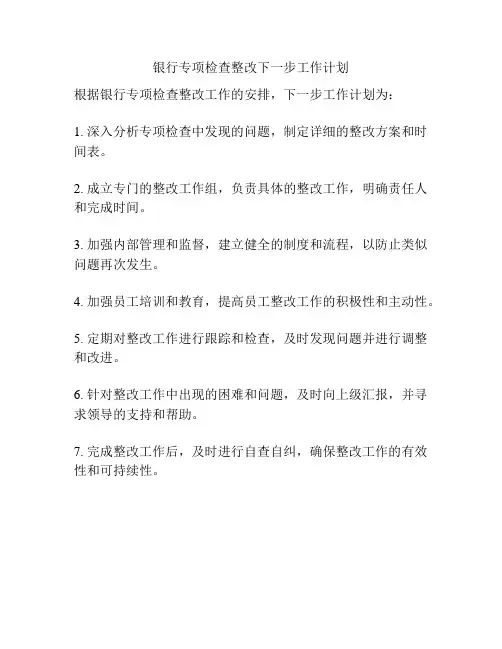 银行专项检查整改下一步工作计划

根据银行专项检查整改工作的安排，下一步工作计划为：

1.深入分析专项检查中发现的问题，制定详细的整改方案和时间表。

2.成立专门的整改工作组，负责具体的整改工作，明确责任人和完成时间。

3.加强内部管理和监督，建立健全的制度和流程，以防止类似问题再次发生。

4.加强员工培训和教育，提高员工整改工作的积极性和主动性。

5.定期对整改工作进行跟踪和检查，及时发现问题并进行调整和改进。

6.针对整改工作中出现的困难和问题，及时向上级汇报，并寻求领导的支持和帮助。

7.完成整改工作后，及时进行自查自纠，确保整改工作的有效性和可持续性。